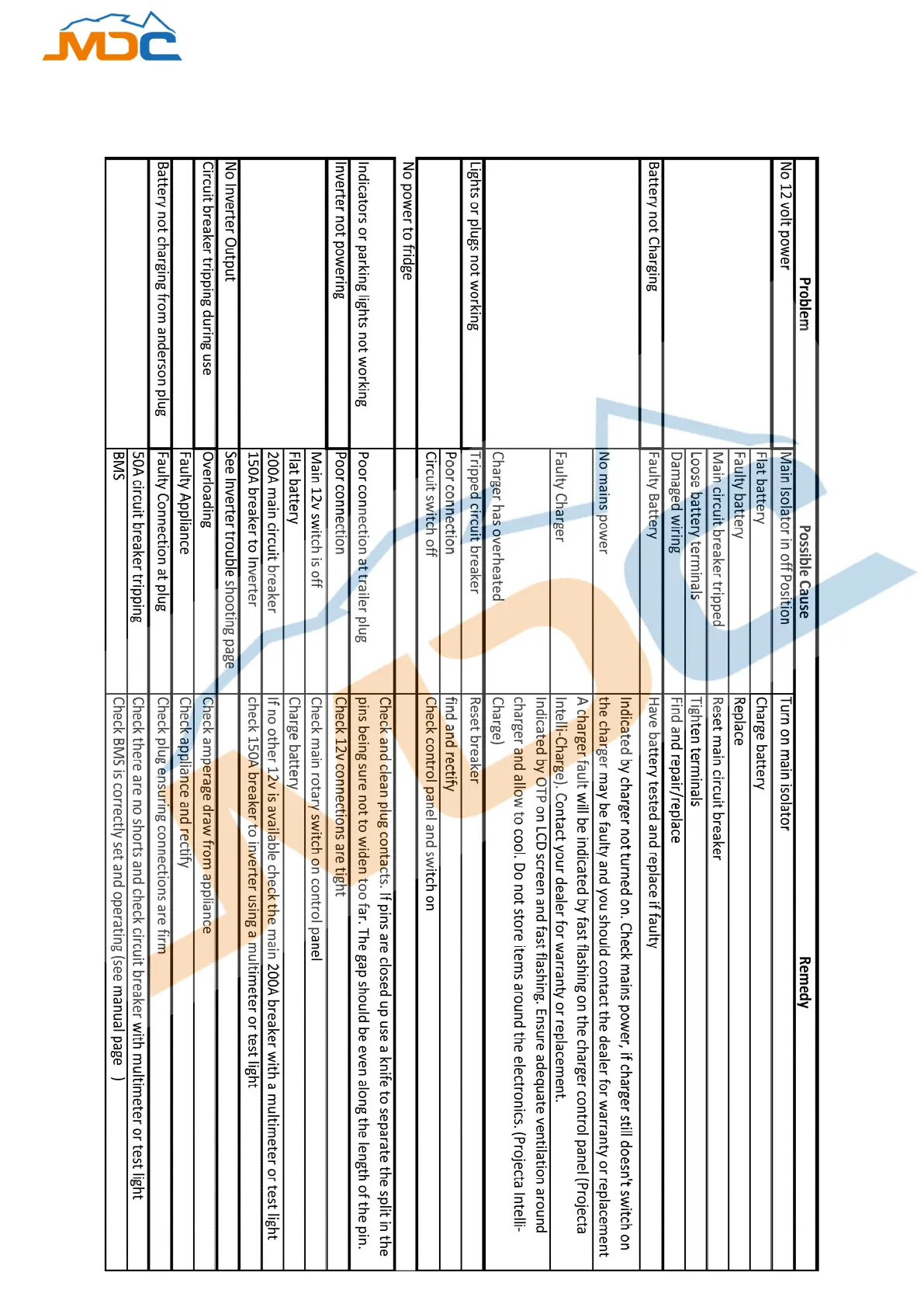 MDC

| Problem | Possible Cause | Remedy |
|---|---|---|
| No 12 volt power | Main Isolator in off Position | Turn on main isolator |
| | Flat battery | Charge battery |
| | Faulty battery | Replace |
| | Main circuit breaker tripped | Reset main circuit breaker |
| | Loose battery terminals | Tighten terminals |
| | Damaged wiring | Find and repair/replace |
| Battery not Charging | Faulty Battery | Have battery tested and replace if faulty |
| | No mains power | Indicated by charger not turned on. Check mains power, if charger still doesn't switch on the charger may be faulty and you should contact the dealer for warranty or replacement |
| | Faulty Charger | A charger fault will be indicated by fast flashing on the charger control panel (Projecta Intelli-Charge). Contact your dealer for warranty or replacement. |
| | Charger has overheated | Indicated by OTP on LCD screen and fast flashing. Ensure adequate ventilation around charger and allow to cool. Do not store items around the electronics. (Projecta Intelli-Charge) |
| Lights or plugs not working | Tripped circuit breaker | Reset breaker |
| | Poor connection | find and rectify |
| | Circuit switch off | Check control panel and switch on |
| No power to fridge | | |
| Indicators or parking lights not working | Poor connection at trailer plug | Check and clean plug contacts. If pins are closed up use a knife to separate the split in the pins being sure not to widen too far. The gap should be even along the length of the pin. |
| Inverter not powering | Poor connection | Check 12v connections are tight |
| | Main 12v switch is off | Check main rotary switch on control panel |
| | Flat battery | Charge battery |
| | 200A main circuit breaker | If no other 12v is available check the main 200A breaker with a multimeter or test light |
| | 150A breaker to Inverter | check 150A breaker to inverter using a multimeter or test light |
| No Inverter Output | See Inverter trouble shooting page | |
| Circuit breaker tripping during use | Overloading | Check amperage draw from appliance |
| | Faulty Appliance | Check appliance and rectify |
| Battery not charging from anderson plug | Faulty Connection at plug | Check plug ensuring connections are firm |
| | 50A circuit breaker tripping | Check there are no shorts and check circuit breaker with multimeter or test light |
| | BMS | Check BMS is correctly set and operating (see manual page ) |